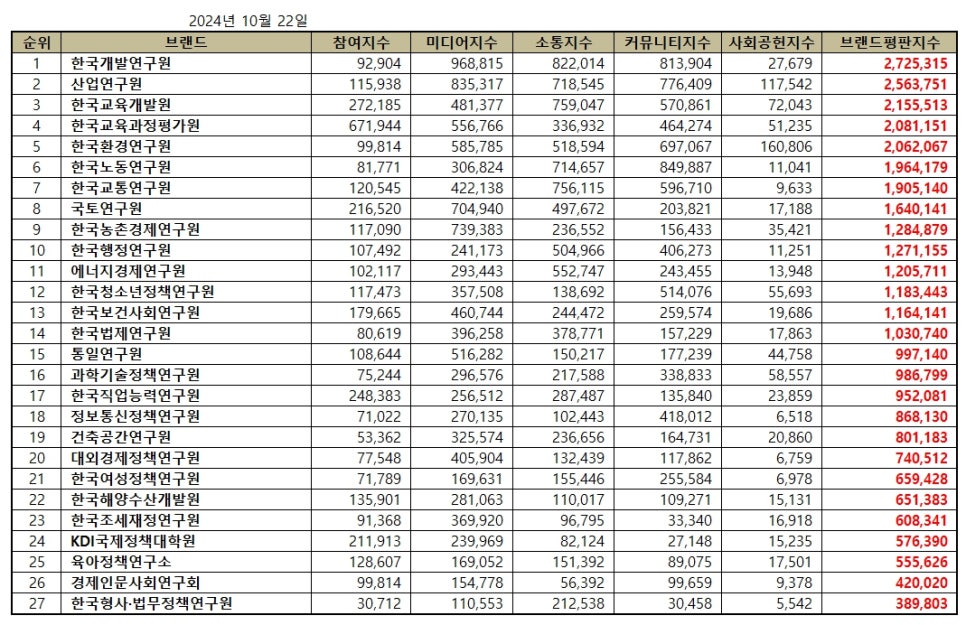 2024년 10월 22일

| 순위 | 브랜드 | 참여지수 | 미디어지수 | 소통지수 | 커뮤니티지수 | 사회공헌지수 | 브랜드평판지수 |
|---|---|---|---|---|---|---|---|
| 1 | 한국개발연구원 | 92,904 | 968,815 | 822,014 | 813,904 | 27,679 | 2,725,315 |
| 2 | 산업연구원 | 115,938 | 835,317 | 718,545 | 776,409 | 117,542 | 2,563,751 |
| 3 | 한국교육개발원 | 272,185 | 481,377 | 759,047 | 570,861 | 72,043 | 2,155,513 |
| 4 | 한국교육과정평가원 | 671,944 | 556,766 | 336,932 | 464,274 | 51,235 | 2,081,151 |
| 5 | 한국환경연구원 | 99,814 | 585,785 | 518,594 | 697,067 | 160,806 | 2,062,067 |
| 6 | 한국노동연구원 | 81,771 | 306,824 | 714,657 | 849,887 | 11,041 | 1,964,179 |
| 7 | 한국교통연구원 | 120,545 | 422,138 | 756,115 | 596,710 | 9,633 | 1,905,140 |
| 8 | 국토연구원 | 216,520 | 704,940 | 497,672 | 203,821 | 17,188 | 1,640,141 |
| 9 | 한국농촌경제연구원 | 117,090 | 739,383 | 236,552 | 156,433 | 35,421 | 1,284,879 |
| 10 | 한국행정연구원 | 107,492 | 241,173 | 504,966 | 406,273 | 11,251 | 1,271,155 |
| 11 | 에너지경제연구원 | 102,117 | 293,443 | 552,747 | 243,455 | 13,948 | 1,205,711 |
| 12 | 한국청소년정책연구원 | 117,473 | 357,508 | 138,692 | 514,076 | 55,693 | 1,183,443 |
| 13 | 한국보건사회연구원 | 179,665 | 460,744 | 244,472 | 259,574 | 19,686 | 1,164,141 |
| 14 | 한국법제연구원 | 80,619 | 396,258 | 378,771 | 157,229 | 17,863 | 1,030,740 |
| 15 | 통일연구원 | 108,644 | 516,282 | 150,217 | 177,239 | 44,758 | 997,140 |
| 16 | 과학기술정책연구원 | 75,244 | 296,576 | 217,588 | 338,833 | 58,557 | 986,799 |
| 17 | 한국직업능력연구원 | 248,383 | 256,512 | 287,487 | 135,840 | 23,859 | 952,081 |
| 18 | 정보통신정책연구원 | 71,022 | 270,135 | 102,443 | 418,012 | 6,518 | 868,130 |
| 19 | 건축공간연구원 | 53,362 | 325,574 | 236,656 | 164,731 | 20,860 | 801,183 |
| 20 | 대외경제정책연구원 | 77,548 | 405,904 | 132,439 | 117,862 | 6,759 | 740,512 |
| 21 | 한국여성정책연구원 | 71,789 | 169,631 | 155,446 | 255,584 | 6,978 | 659,428 |
| 22 | 한국해양수산개발원 | 135,901 | 281,063 | 110,017 | 109,271 | 15,131 | 651,383 |
| 23 | 한국조세재정연구원 | 91,368 | 369,920 | 96,795 | 33,340 | 16,918 | 608,341 |
| 24 | KDI국제정책대학원 | 211,913 | 239,969 | 82,124 | 27,148 | 15,235 | 576,390 |
| 25 | 육아정책연구소 | 128,607 | 169,052 | 151,392 | 89,075 | 17,501 | 555,626 |
| 26 | 경제인문사회연구회 | 99,814 | 154,778 | 56,392 | 99,659 | 9,378 | 420,020 |
| 27 | 한국형사·법무정책연구원 | 30,712 | 110,553 | 212,538 | 30,458 | 5,542 | 389,803 |